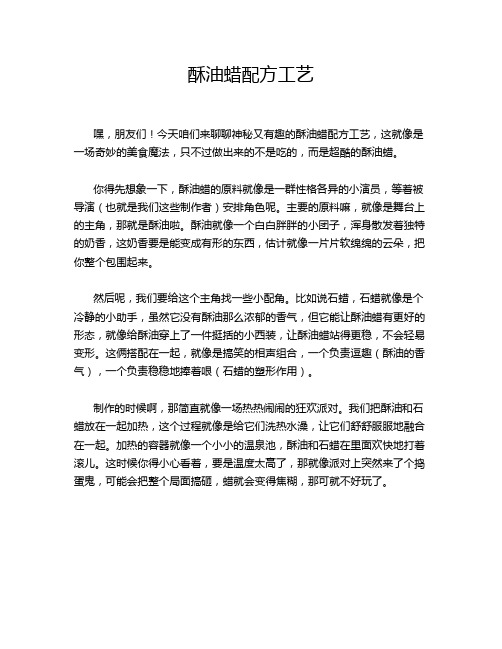 酥油蜡配方工艺

嘿，朋友们！今天咱们来聊聊神秘又有趣的酥油蜡配方工艺，这就像是一场奇妙的美食魔法，只不过做出来的不是吃的，而是超酷的酥油蜡。

你得先想象一下，酥油蜡的原料就像是一群性格各异的小演员，等着被导演（也就是我们这些制作者）安排角色呢。主要的原料嘛，就像是舞台上的主角，那就是酥油啦。酥油就像一个白白胖胖的小团子，浑身散发着独特的奶香，这奶香要是能变成有形的东西，估计就像一片片软绵绵的云朵，把你整个包围起来。

然后呢，我们要给这个主角找一些小配角。比如说石蜡，石蜡就像是个冷静的小助手，虽然它没有酥油那么浓郁的香气，但它能让酥油蜡有更好的形态，就像给酥油穿上了一件挺括的小西装，让酥油蜡站得更稳，不会轻易变形。这俩搭配在一起，就像是搞笑的相声组合，一个负责逗趣（酥油的香气），一个负责稳稳地捧着哏（石蜡的塑形作用）。

制作的时候啊，那简直就像一场热热闹闹的狂欢派对。我们把酥油和石蜡放在一起加热，这个过程就像是给它们洗热水澡，让它们舒舒服服地融合在一起。加热的容器就像一个小小的温泉池，酥油和石蜡在里面欢快地打着滚儿。这时候你得小心看着，要是温度太高了，那就像派对上突然来了个捣蛋鬼，可能会把整个局面搞砸，蜡就会变得焦糊，那可就不好玩了。